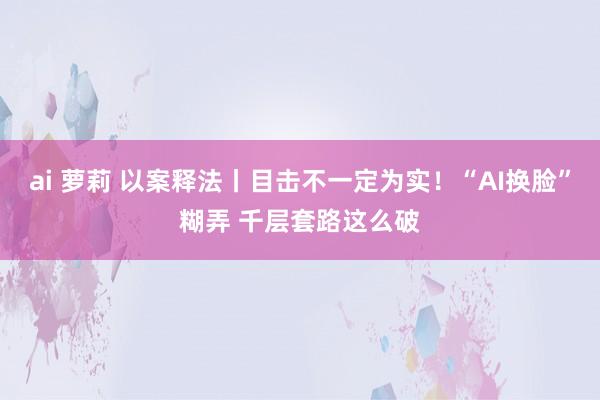 ai 萝莉 以案释法丨目击不一定为实！“AI换脸”糊弄 千层套路这么破